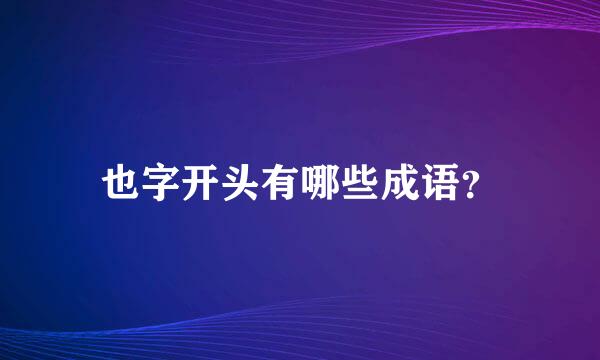 也字开头有哪些成语?